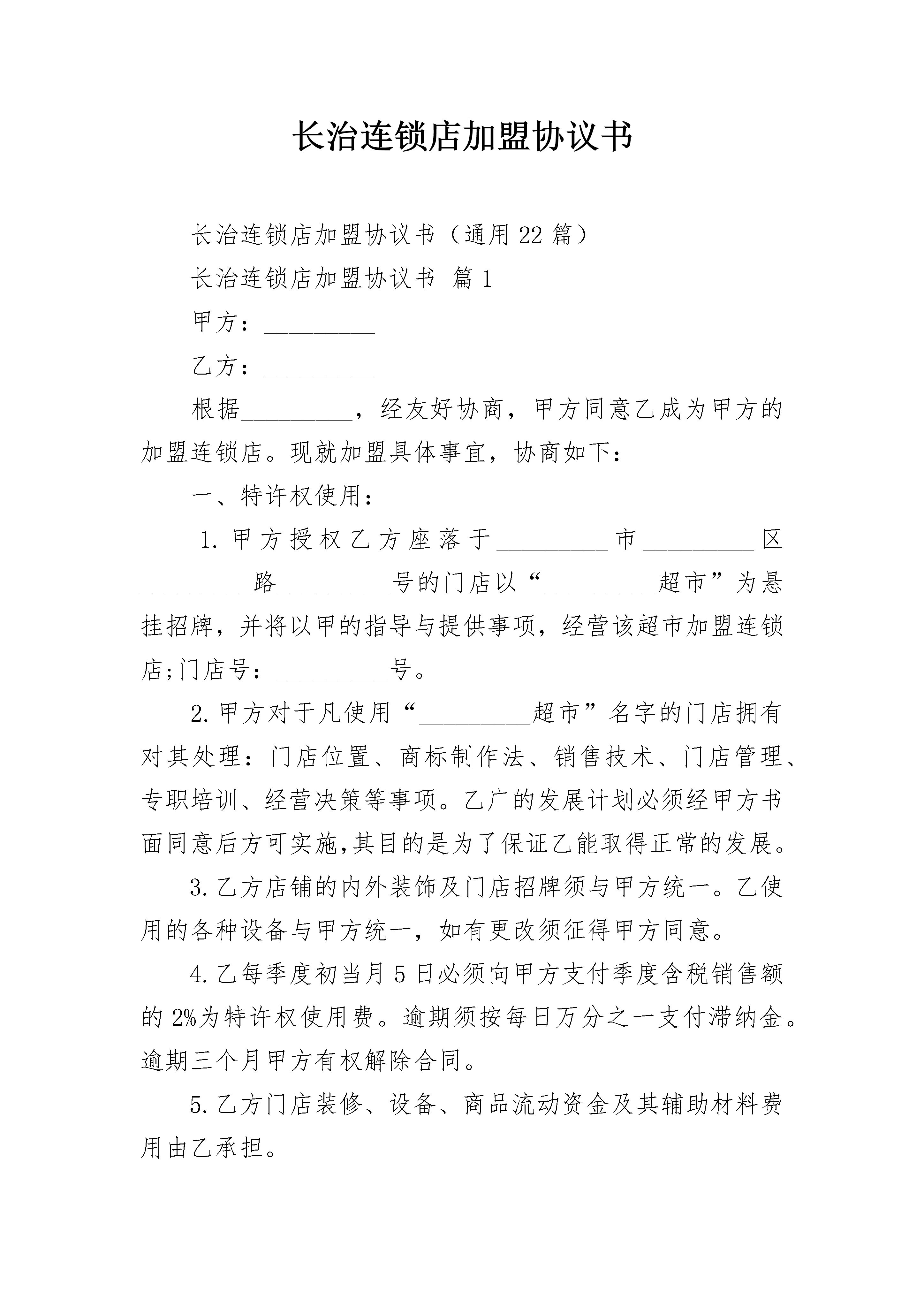 长治连锁店加盟协议书

长治连锁店加盟协议书（通用22篇）

长治连锁店加盟协议书 篇1

甲方：____

乙方：____

根据____，经友好协商，甲方同意乙成为甲方的加盟连锁店。现就加盟具体事宜，协商如下：

一、特许权使用：

1.甲方授权乙方座落于____市____区____路____号的门店以“____超市”为悬挂招牌，并将以甲的指导与提供事项，经营该超市加盟连锁店;门店号：____号。

2.甲方对于凡使用“____超市”名字的门店拥有对其处理：门店位置、商标制作法、销售技术、门店管理、专职培训、经营决策等事项。乙广的发展计划必须经甲方书面同意后方可实施,其目的是为了保证乙能取得正常的发展。

3.乙方店铺的内外装饰及门店招牌须与甲方统一。乙使用的各种设备与甲方统一，如有更改须征得甲方同意。

4.乙每季度初当月5日必须向甲方支付季度含税销售额的2%为特许权使用费。逾期须按每日万分之一支付滞纳金。逾期三个月甲方有权解除合同。

5.乙方门店装修、设备、商品流动资金及其辅助材料费用由乙承担。